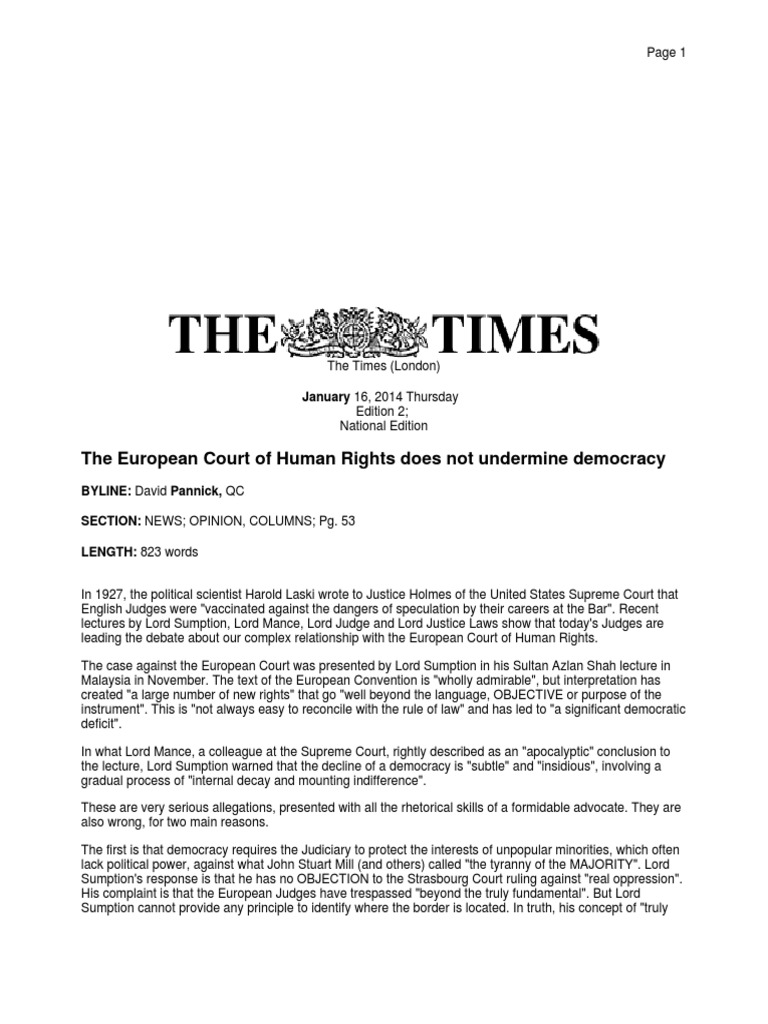 Page 1

THE TIMES

The Times (London)

January 16, 2014 Thursday
Edition 2;
National Edition

The European Court of Human Rights does not undermine democracy

BYLINE: David Pannick, QC

SECTION: NEWS; OPINION, COLUMNS; Pg. 53

LENGTH: 823 words

In 1927, the political scientist Harold Laski wrote to Justice Holmes of the United States Supreme Court that English Judges were "vaccinated against the dangers of speculation by their careers at the Bar". Recent lectures by Lord Sumption, Lord Mance, Lord Judge and Lord Justice Laws show that today's Judges are leading the debate about our complex relationship with the European Court of Human Rights.

The case against the European Court was presented by Lord Sumption in his Sultan Azlan Shah lecture in Malaysia in November. The text of the European Convention is "wholly admirable", but interpretation has created "a large number of new rights" that go "well beyond the language, OBJECTIVE or purpose of the instrument". This is "not always easy to reconcile with the rule of law" and has led to "a significant democratic deficit".

In what Lord Mance, a colleague at the Supreme Court, rightly described as an "apocalyptic" conclusion to the lecture, Lord Sumption warned that the decline of a democracy is "subtle" and "insidious", involving a gradual process of "internal decay and mounting indifference".

These are very serious allegations, presented with all the rhetorical skills of a formidable advocate. They are also wrong, for two main reasons.

The first is that democracy requires the Judiciary to protect the interests of unpopular minorities, which often lack political power, against what John Stuart Mill (and others) called "the tyranny of the MAJORITY". Lord Sumption's response is that he has no OBJECTION to the Strasbourg Court ruling against "real oppression". His complaint is that the European Judges have trespassed "beyond the truly fundamental". But Lord Sumption cannot provide any principle to identify where the border is located. In truth, his concept of "truly